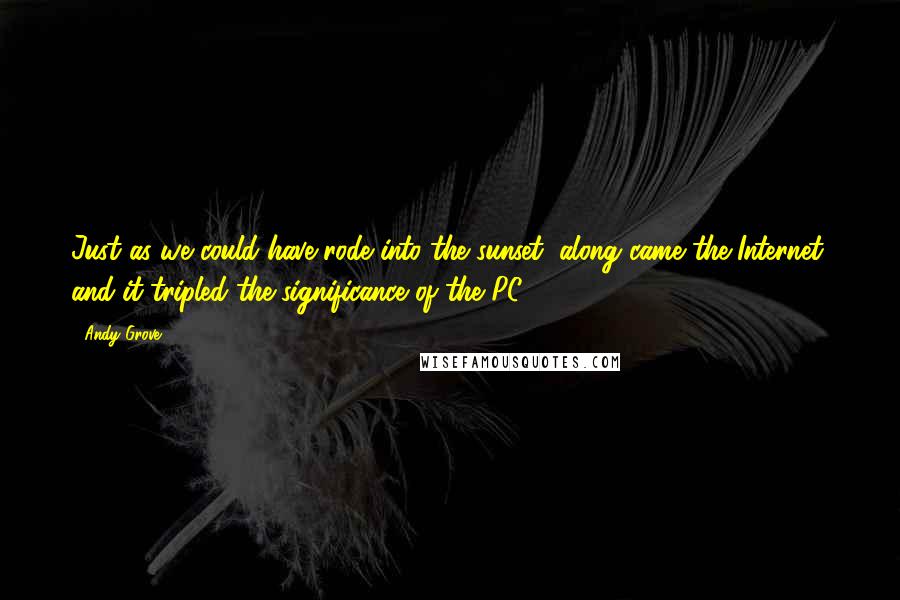 Just as we could have rode into the sunset, along came the Internet, and it tripled the significance of the PC.

- Andy Grove

WISEFAMOUSQUOTES.COM